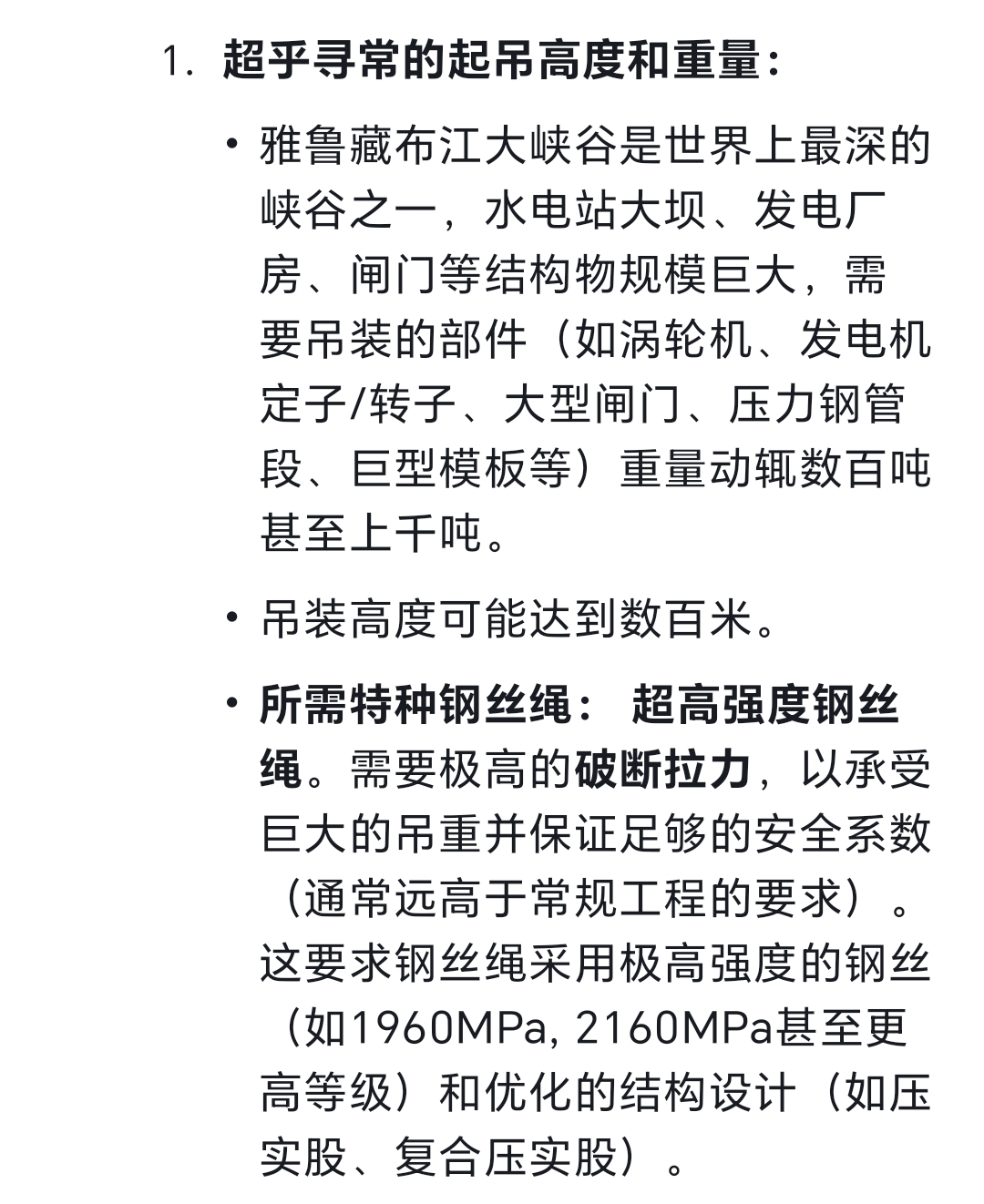 1. 超乎寻常的起吊高度和重量：

• 雅鲁藏布江大峡谷是世界上最深的峡谷之一，水电站大坝、发电厂房、闸门等结构物规模巨大，需要吊装的部件（如涡轮机、发电机定子/转子、大型闸门、压力钢管段、巨型模板等）重量动辄数百吨甚至上千吨。

• 吊装高度可能达到数百米。

• 所需特种钢丝绳： 超高强度钢丝绳。需要极高的破断拉力，以承受巨大的吊重并保证足够的安全系数（通常远高于常规工程的要求）。这要求钢丝绳采用极高强度的钢丝（如1960MPa, 2160MPa甚至更高等级）和优化的结构设计（如压实股、复合压实股）。